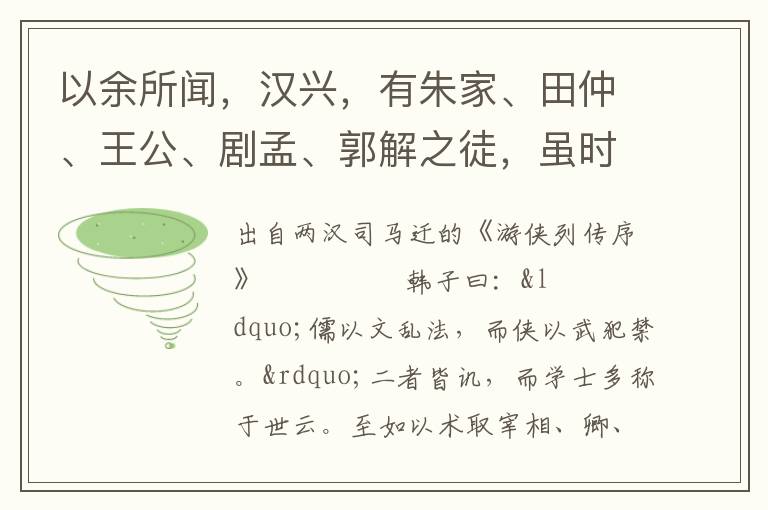 以余所闻，汉兴，有朱家、田仲、王公、剧孟、郭解之徒，虽时

出自两汉司马迁的《游侠列传序》　　　　　韩子曰：&ldquo;儒以文乱法，而侠以武犯禁。&rdquo;二者皆讥，而学士多称于世云。至如以术取宰相、卿、